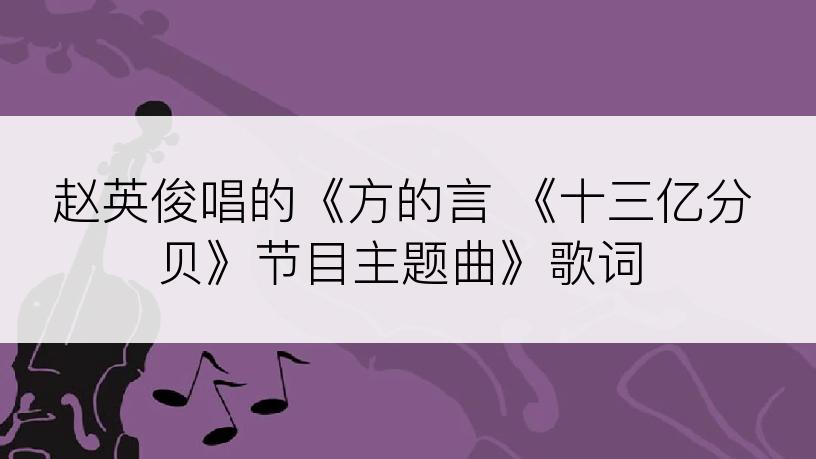 赵英俊唱的《方的言 《十三亿分贝》节目主题曲》歌词